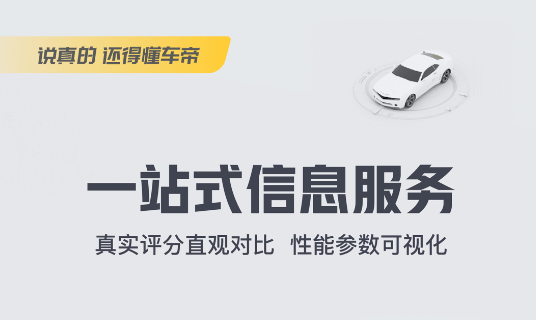 说真的 还得懂车帝

一站式信息服务

真实评分直观对比 性能参数可视化